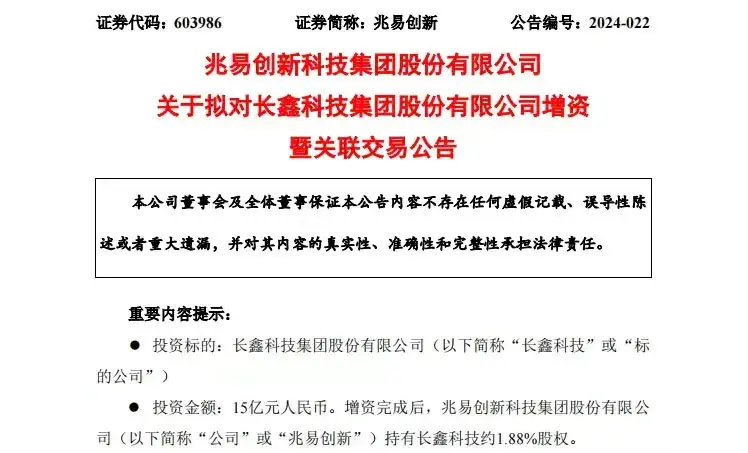 证券代码：603986　　证券简称：兆易创新　　公告编号：2024-022

兆易创新科技集团股份有限公司
关于拟对长鑫科技集团股份有限公司增资
暨关联交易公告

本公司董事会及全体董事保证本公告内容不存在任何虚假记载、误导性陈述或者重大遗漏，并对其内容的真实性、准确性和完整性承担法律责任。

重要内容提示：

● 投资标的：长鑫科技集团股份有限公司（以下简称“长鑫科技”或“标的公司”）

● 投资金额：15亿元人民币。增资完成后，兆易创新科技集团股份有限公司（以下简称“公司”或“兆易创新”）持有长鑫科技约1.88%股权。